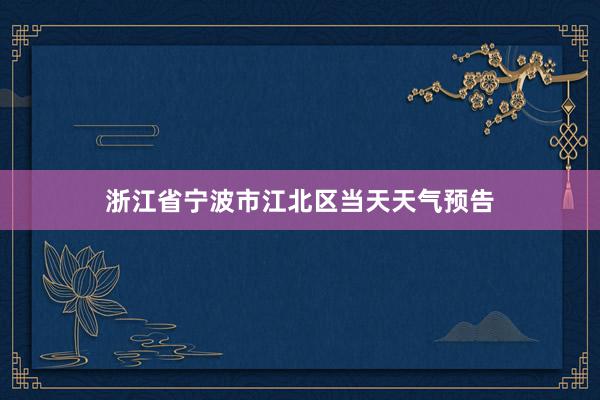 浙江省宁波市江北区当天天气预告